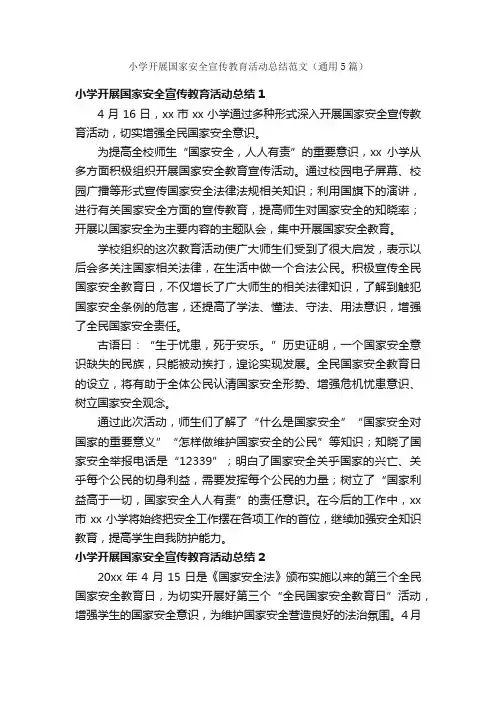 小学开展国家安全宣传教育活动总结范文（通用5篇）

小学开展国家安全宣传教育活动总结 1

4 月 16 日，xx 市 xx 小学通过多种形式深入开展国家安全宣传教育活动，切实增强全民国家安全意识。

为提高全校师生“国家安全，人人有责”的重要意识，xx 小学从多方面积极组织开展国家安全教育宣传活动。通过校园电子屏幕、校园广播等形式宣传国家安全法律法规相关知识；利用国旗下的演讲，进行有关国家安全方面的宣传教育，提高师生对国家安全的知晓率；开展以国家安全为主要内容的主题队会，集中开展国家安全教育。

学校组织的这次教育活动使广大师生们受到了很大启发，表示以后会多关注国家相关法律，在生活中做一个合法公民。积极宣传全民国家安全教育日，不仅增长了广大师生的相关法律知识，了解到触犯国家安全条例的危害，还提高了学法、懂法、守法、用法意识，增强了全民国家安全责任。

古语曰：“生于忧患，死于安乐。”历史证明，一个国家安全意识缺失的民族，只能被动挨打，遑论实现发展。全民国家安全教育日的设立，将有助于全体公民认清国家安全形势、增强危机忧患意识、树立国家安全观念。

通过此次活动，师生们了解了“什么是国家安全”“国家安全对国家的重要意义”“怎样做维护国家安全的公民”等知识；知晓了国家安全举报电话是“12339”；明白了国家安全关乎国家的兴亡、关乎每个公民的切身利益，需要发挥每个公民的力量；树立了“国家利益高于一切，国家安全人人有责”的责任意识。在今后的工作中，xx 市 xx 小学将始终把安全工作摆在各项工作的首位，继续加强安全知识教育，提高学生自我防护能力。

小学开展国家安全宣传教育活动总结 2

20xx 年 4 月 15 日是《国家安全法》颁布实施以来的第三个全民国家安全教育日，为切实开展好第三个“全民国家安全教育日”活动，增强学生的国家安全意识，为维护国家安全营造良好的法治氛围。4月